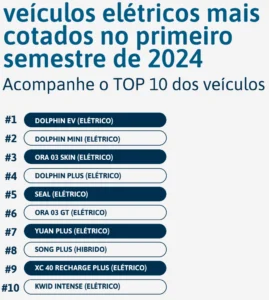 veículos elétricos mais cotados no primeiro semestre de 2024

Acompanhe o TOP 10 dos veículos

#1 DOLPHIN EV (ELÉTRICO)
#2 DOLPHIN MINI (ELÉTRICO)
#3 ORA 03 SKIN (ELÉTRICO)
#4 DOLPHIN PLUS (ELÉTRICO)
#5 SEAL (ELÉTRICO)
#6 ORA 03 GT (ELÉTRICO)
#7 YUAN PLUS (ELÉTRICO)
#8 SONG PLUS (HIBRIDO)
#9 XC 40 RECHARGE PLUS (ELÉTRICO)
#10 KWID INTENSE (ELÉTRICO)